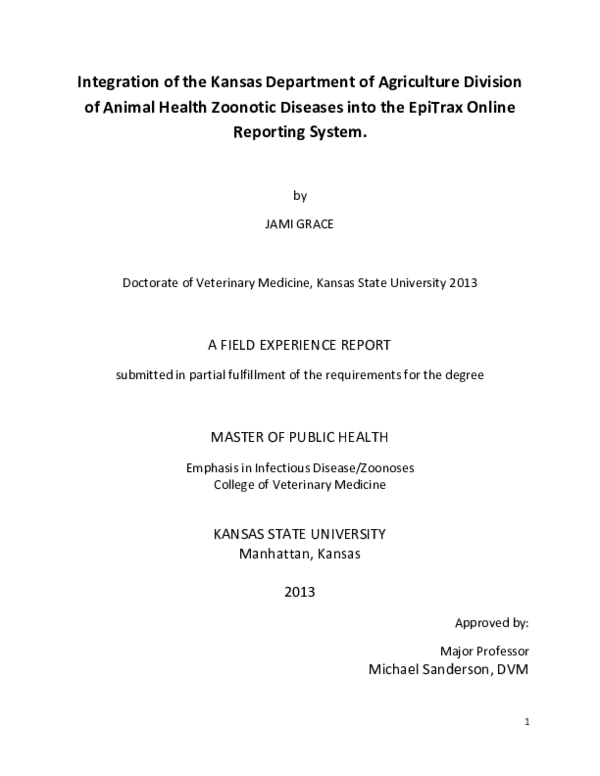 Integration of the Kansas Department of Agriculture Division of Animal Health Zoonotic Diseases into the EpiTrax Online Reporting System.

by

JAMI GRACE

Doctorate of Veterinary Medicine, Kansas State University 2013

A FIELD EXPERIENCE REPORT

submitted in partial fulfillment of the requirements for the degree

MASTER OF PUBLIC HEALTH

Emphasis in Infectious Disease/Zoonoses
College of Veterinary Medicine

KANSAS STATE UNIVERSITY
Manhattan, Kansas

2013

Approved by:

Major Professor
Michael Sanderson, DVM

1